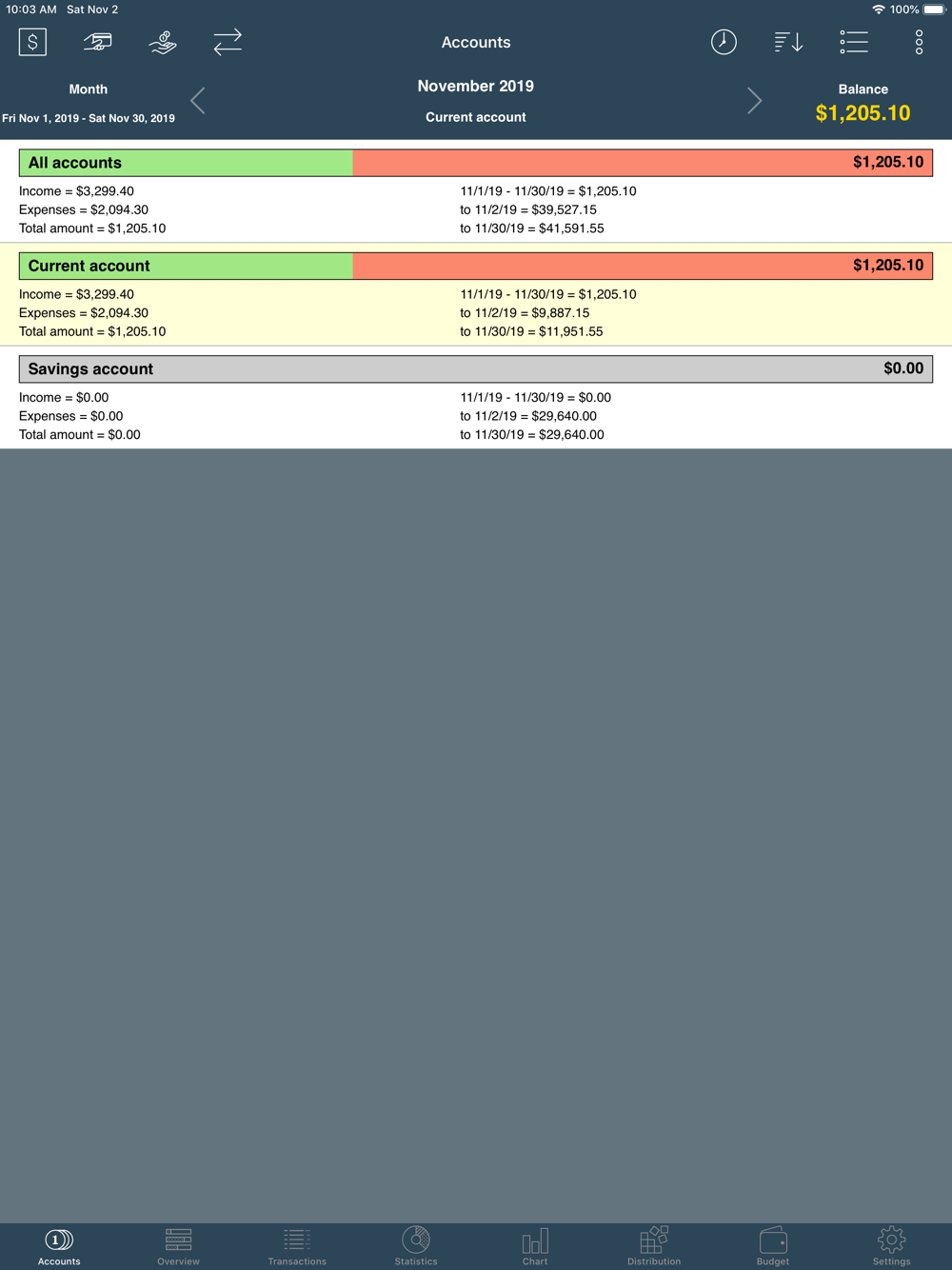 10:03 AM Sat Nov 2
100%

Accounts

Month
Fri Nov 1, 2019 - Sat Nov 30, 2019

November 2019
Current account

Balance
$1,205.10

All accounts $1,205.10

Income = $3,299.40
Expenses = $2,094.30
Total amount = $1,205.10

11/1/19 - 11/30/19 = $1,205.10
to 11/2/19 = $39,527.15
to 11/30/19 = $41,591.55

Current account $1,205.10

Income = $3,299.40
Expenses = $2,094.30
Total amount = $1,205.10

11/1/19 - 11/30/19 = $1,205.10
to 11/2/19 = $9,887.15
to 11/30/19 = $11,951.55

Savings account $0.00

Income = $0.00
Expenses = $0.00
Total amount = $0.00

11/1/19 - 11/30/19 = $0.00
to 11/2/19 = $29,640.00
to 11/30/19 = $29,640.00

Accounts Overview Transactions Statistics Chart Distribution Budget Settings